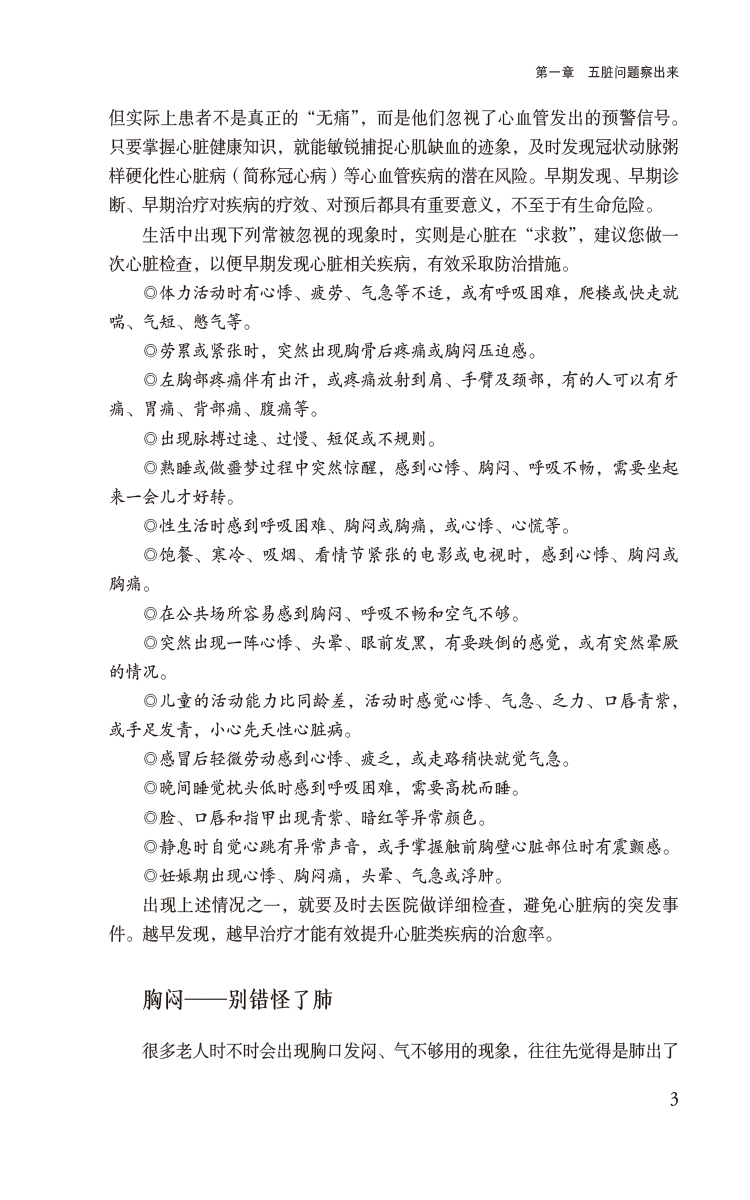 第一章　五脏问题察出来

但实际上患者不是真正的“无痛”，而是他们忽视了心血管发出的预警信号。只要掌握心脏健康知识，就能敏锐捕捉心肌缺血的迹象，及时发现冠状动脉粥样硬化性心脏病（简称冠心病）等心血管疾病的潜在风险。早期发现、早期诊断、早期治疗对疾病的疗效、对预后都具有重要意义，不至于有生命危险。

生活中出现下列常被忽视的现象时，实则是心脏在“求救”，建议您做一次心脏检查，以便早期发现心脏相关疾病，有效采取防治措施。

◎体力活动时有心悸、疲劳、气急等不适，或有呼吸困难，爬楼或快走就喘、气短、憋气等。

◎劳累或紧张时，突然出现胸骨后疼痛或胸闷压迫感。

◎左胸部疼痛伴有出汗，或疼痛放射到肩、手臂及颈部，有的人可以有牙痛、胃痛、背部痛、腹痛等。

◎出现脉搏过速、过慢、短促或不规则。

◎熟睡或做噩梦过程中突然惊醒，感到心悸、胸闷、呼吸不畅，需要坐起来一会儿才好转。

◎性生活时感到呼吸困难、胸闷或胸痛，或心悸、心慌等。

◎饱餐、寒冷、吸烟、看情节紧张的电影或电视时，感到心悸、胸闷或胸痛。

◎在公共场所容易感到胸闷、呼吸不畅和空气不够。

◎突然出现一阵心悸、头晕、眼前发黑，有要跌倒的感觉，或有突然晕厥的情况。

◎儿童的活动能力比同龄差，活动时感觉心悸、气急、乏力、口唇青紫，或手足发青，小心先天性心脏病。

◎感冒后轻微劳动感到心悸、疲乏，或走路稍快就觉气急。

◎晚间睡觉枕头低时感到呼吸困难，需要高枕而睡。

◎脸、口唇和指甲出现青紫、暗红等异常颜色。

◎静息时自觉心跳有异常声音，或手掌握触前胸壁心脏部位时有震颤感。

◎妊娠期出现心悸、胸闷痛，头晕、气急或浮肿。

出现上述情况之一，就要及时去医院做详细检查，避免心脏病的突发事件。越早发现，越早治疗才能有效提升心脏类疾病的治愈率。

胸闷——别错怪了肺

很多老人时不时会出现胸口发闷、气不够用的现象，往往先觉得是肺出了

3